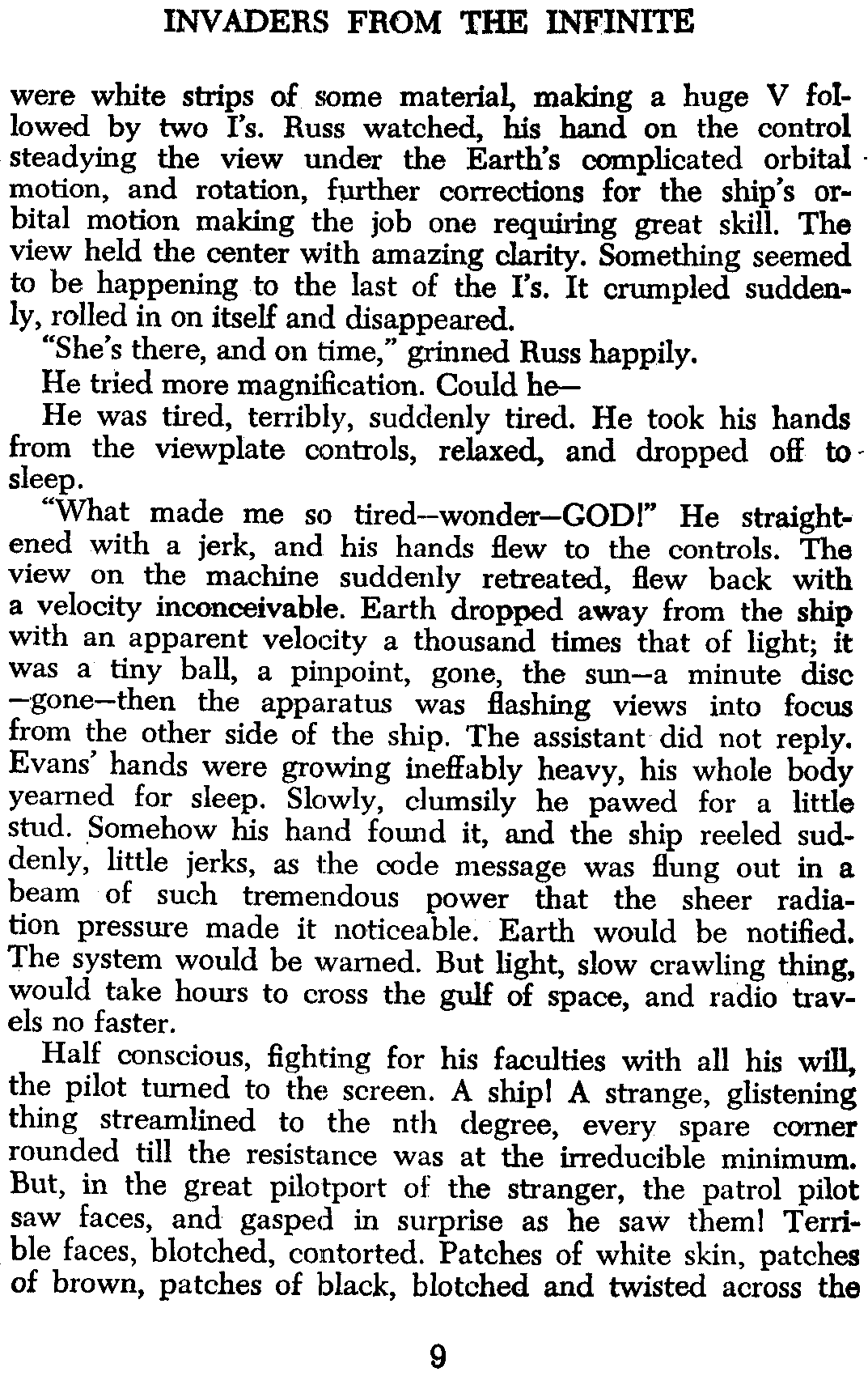 INVADERS FROM THE INFINITE

were white strips of some material, making a huge V followed by two I's. Russ watched, his hand on the control steadying the view under the Earth's complicated orbital motion, and rotation, further corrections for the ship's orbital motion making the job one requiring great skill. The view held the center with amazing clarity. Something seemed to be happening to the last of the I's. It crumpled suddenly, rolled in on itself and disappeared.

"She's there, and on time," grinned Russ happily.

He tried more magnification. Could he—

He was tired, terribly, suddenly tired. He took his hands from the viewplate controls, relaxed, and dropped off to sleep.

"What made me so tired—wonder—GOD!" He straightened with a jerk, and his hands flew to the controls. The view on the machine suddenly retreated, flew back with a velocity inconceivable. Earth dropped away from the ship with an apparent velocity a thousand times that of light; it was a tiny ball, a pinpoint, gone, the sun—a minute disc—gone—then the apparatus was flashing views into focus from the other side of the ship. The assistant did not reply. Evans' hands were growing ineffably heavy, his whole body yearned for sleep. Slowly, clumsily he pawed for a little stud. Somehow his hand found it, and the ship reeled suddenly, little jerks, as the code message was flung out in a beam of such tremendous power that the sheer radiation pressure made it noticeable. Earth would be notified. The system would be warned. But light, slow crawling thing, would take hours to cross the gulf of space, and radio travels no faster.

Half conscious, fighting for his faculties with all his will, the pilot turned to the screen. A ship! A strange, glistening thing streamlined to the nth degree, every spare corner rounded till the resistance was at the irreducible minimum. But, in the great pilotport of the stranger, the patrol pilot saw faces, and gasped in surprise as he saw them! Terrible faces, blotched, contorted. Patches of white skin, patches of brown, patches of black, blotched and twisted across the

9